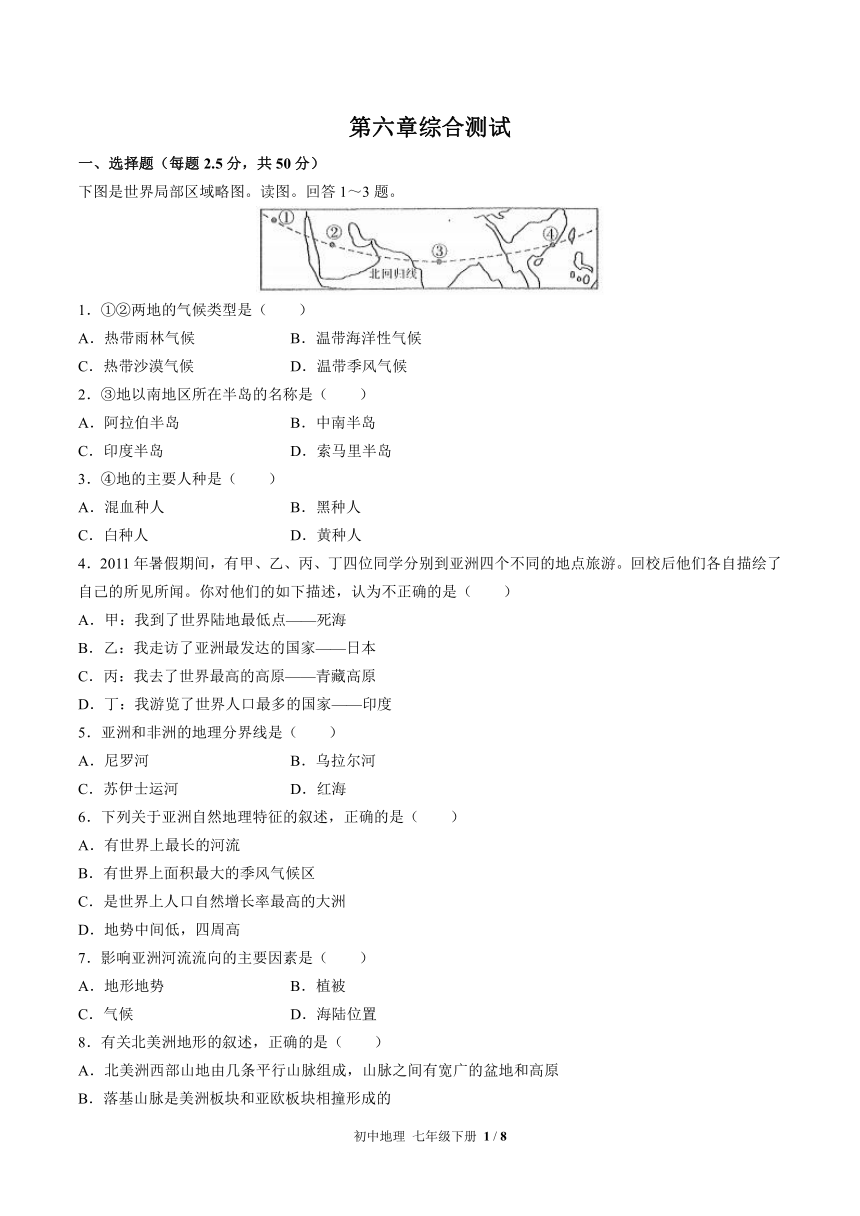 第六章综合测试

一、选择题（每题 2.5 分，共 50 分）

下图是世界局部区域略图。读图。回答 1～3 题。

①
②
③
④
北回归线

1．①②两地的气候类型是（　　）

A．热带雨林气候　　B．温带海洋性气候

C．热带沙漠气候　　D．温带季风气候

2．③地以南地区所在半岛的名称是（　　）

A．阿拉伯半岛　　B．中南半岛

C．印度半岛　　D．索马里半岛

3．④地的主要人种是（　　）

A．混血种人　　B．黑种人

C．白种人　　D．黄种人

4．2011 年暑假期间，有甲、乙、丙、丁四位同学分别到亚洲四个不同的地点旅游。回校后他们各自描绘了自己的所见所闻。你对他们的如下描述，认为不正确的是（　　）

A．甲：我到了世界陆地最低点——死海

B．乙：我走访了亚洲最发达的国家——日本

C．丙：我去了世界最高的高原——青藏高原

D．丁：我游览了世界人口最多的国家——印度

5．亚洲和非洲的地理分界线是（　　）

A．尼罗河　　B．乌拉尔河

C．苏伊士运河　　D．红海

6．下列关于亚洲自然地理特征的叙述，正确的是（　　）

A．有世界上最长的河流

B．有世界上面积最大的季风气候区

C．是世界上人口自然增长率最高的大洲

D．地势中间低，四周高

7．影响亚洲河流流向的主要因素是（　　）

A．地形地势　　B．植被

C．气候　　D．海陆位置

8．有关北美洲地形的叙述，正确的是（　　）

A．北美洲西部山地由几条平行山脉组成，山脉之间有宽广的盆地和高原

B．落基山脉是美洲板块和亚欧板块相撞形成的

初中地理 七年级下册 1 / 8